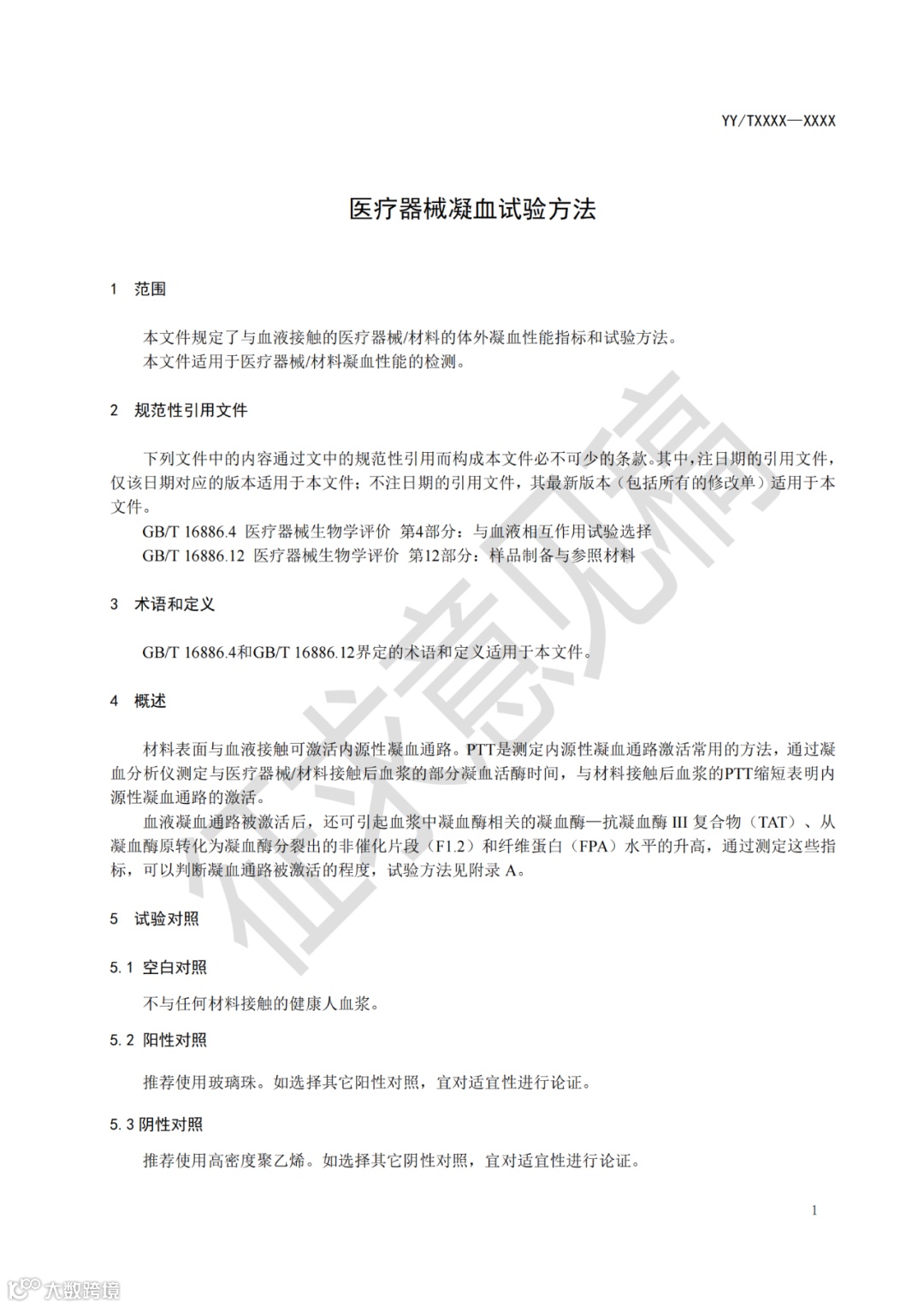 YY/TXXXX—XXXX

医疗器械凝血试验方法

1 范围

本文件规定了与血液接触的医疗器械/材料的体外凝血性能指标和试验方法。
本文件适用于医疗器械/材料凝血性能的检测。

2 规范性引用文件

下列文件中的内容通过文中的规范性引用而构成本文件必不可少的条款。其中，注日期的引用文件，仅该日期对应的版本适用于本文件；不注日期的引用文件，其最新版本（包括所有的修改单）适用于本文件。
GB/T 16886.4 医疗器械生物学评价 第4部分：与血液相互作用试验选择
GB/T 16886.12 医疗器械生物学评价 第12部分：样品制备与参照材料

3 术语和定义

GB/T 16886.4和GB/T 16886.12界定的术语和定义适用于本文件。

4 概述

材料表面与血液接触可激活内源性凝血通路。PTT是测定内源性凝血通路激活常用的方法，通过凝血分析仪测定与医疗器械/材料接触后血浆的部分凝血活酶时间，与材料接触后血浆的PTT缩短表明内源性凝血通路的激活。
血液凝血通路被激活后，还可引起血浆中凝血酶相关的凝血酶—抗凝血酶 III 复合物（TAT）、从凝血酶原转化为凝血酶分裂出的非催化片段（F1.2）和纤维蛋白（FPA）水平的升高，通过测定这些指标，可以判断凝血通路被激活的程度，试验方法见附录 A。

5 试验对照

5.1 空白对照

不与任何材料接触的健康人血浆。

5.2 阳性对照

推荐使用玻璃珠。如选择其它阳性对照，宜对适宜性进行论证。

5.3 阴性对照

推荐使用高密度聚乙烯。如选择其它阴性对照，宜对适宜性进行论证。

1

征求意见稿

大数跨境